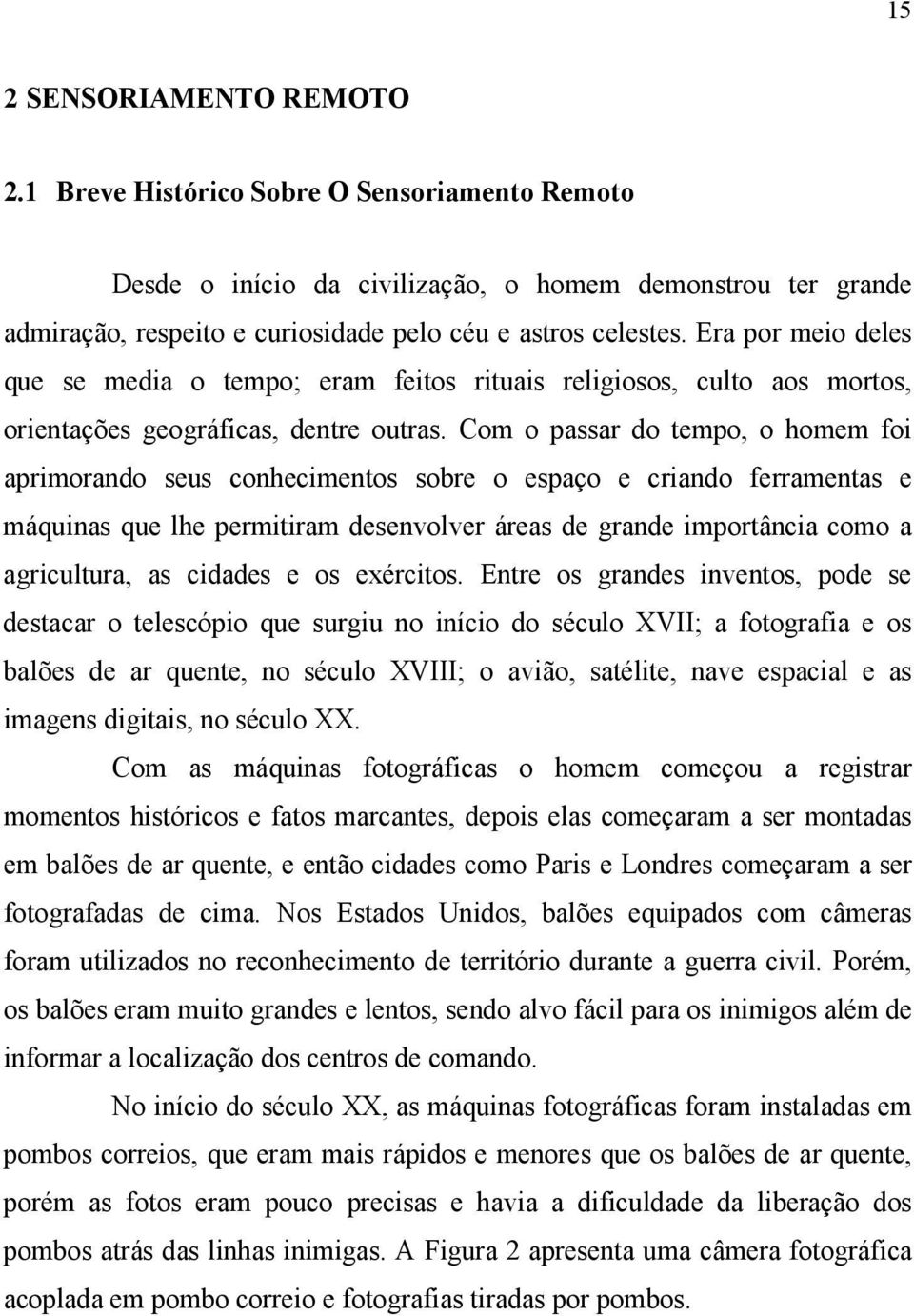 15

2 SENSORIAMENTO REMOTO

2.1 Breve Histórico Sobre O Sensoriamento Remoto

Desde o início da civilização, o homem demonstrou ter grande admiração, respeito e curiosidade pelo céu e astros celestes. Era por meio deles que se media o tempo; eram feitos rituais religiosos, culto aos mortos, orientações geográficas, dentre outras. Com o passar do tempo, o homem foi aprimorando seus conhecimentos sobre o espaço e criando ferramentas e máquinas que lhe permitiram desenvolver áreas de grande importância como a agricultura, as cidades e os exércitos. Entre os grandes inventos, pode se destacar o telescópio que surgiu no início do século XVII; a fotografia e os balões de ar quente, no século XVIII; o avião, satélite, nave espacial e as imagens digitais, no século XX.

Com as máquinas fotográficas o homem começou a registrar momentos históricos e fatos marcantes, depois elas começaram a ser montadas em balões de ar quente, e então cidades como Paris e Londres começaram a ser fotografadas de cima. Nos Estados Unidos, balões equipados com câmeras foram utilizados no reconhecimento de território durante a guerra civil. Porém, os balões eram muito grandes e lentos, sendo alvo fácil para os inimigos além de informar a localização dos centros de comando.

No início do século XX, as máquinas fotográficas foram instaladas em pombos correios, que eram mais rápidos e menores que os balões de ar quente, porém as fotos eram pouco precisas e havia a dificuldade da liberação dos pombos atrás das linhas inimigas. A Figura 2 apresenta uma câmera fotográfica acoplada em pombo correio e fotografias tiradas por pombos.